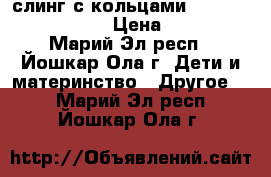 слинг с кольцами
Цена
Марий Эл респ
Йошкар Ола г Дети и материнство Другое
Марий Эл респ
Йошкар Ола г

http://Объявлений.сайт